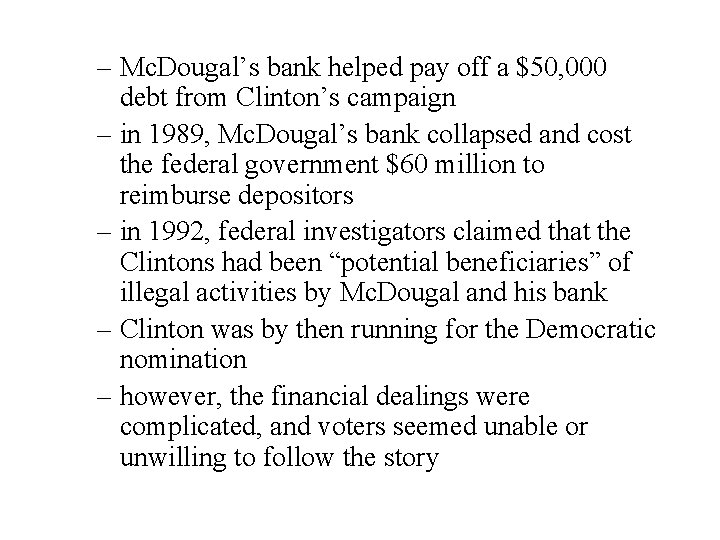 – McDougal’s bank helped pay off a \$50,000 debt from Clinton’s campaign

– in 1989, McDougal’s bank collapsed and cost the federal government \$60 million to reimburse depositors

– in 1992, federal investigators claimed that the Clintons had been “potential beneficiaries” of illegal activities by McDougal and his bank

– Clinton was by then running for the Democratic nomination

– however, the financial dealings were complicated, and voters seemed unable or unwilling to follow the story